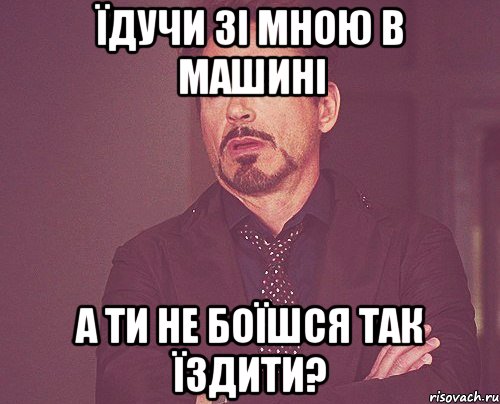 ЇДУЧИ ЗІ МНОЮ В МАШИНІ

А ТИ НЕ БОЇШСЯ ТАК ЇЗДИТИ?

risovach.ru